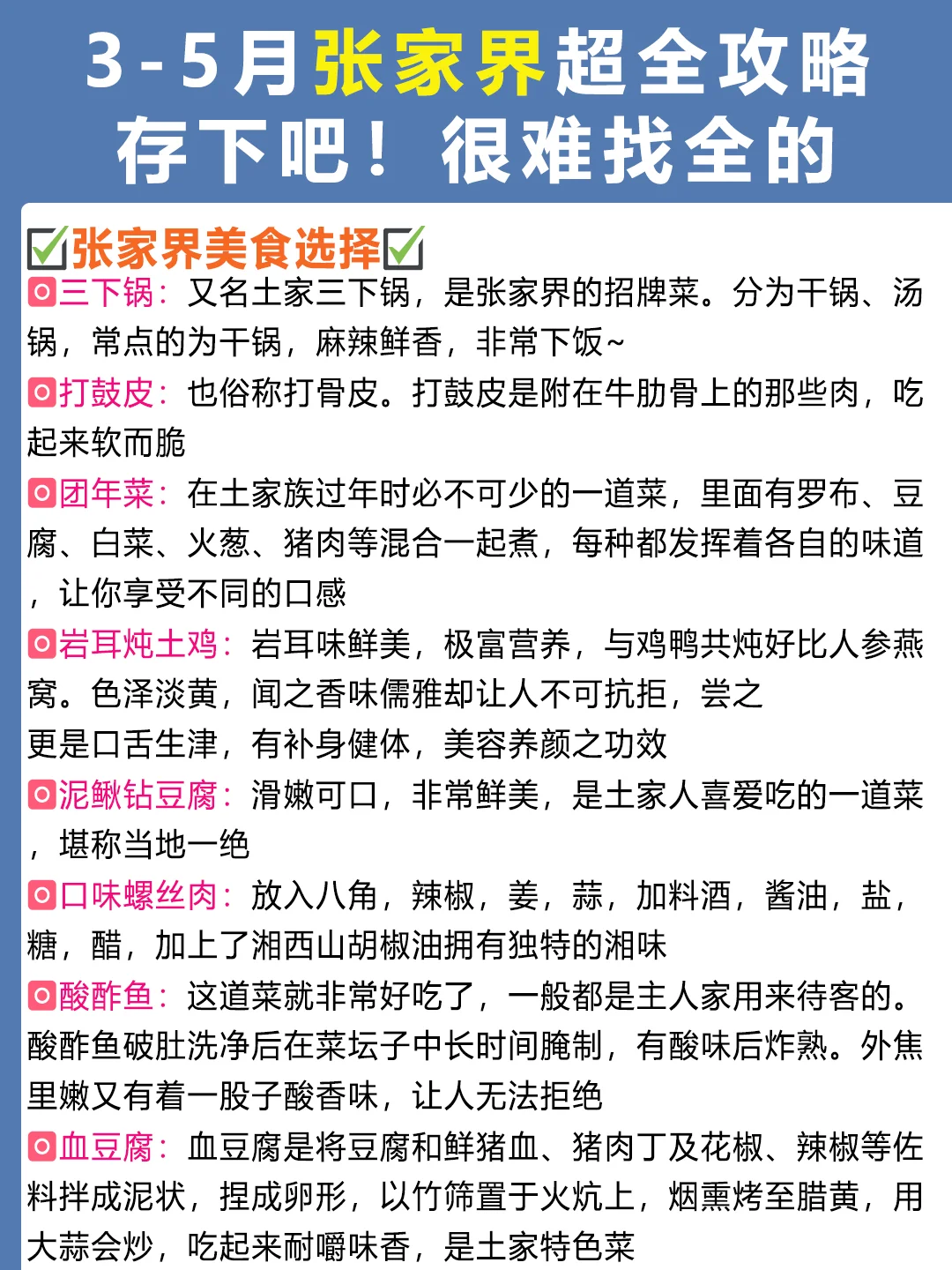 3-5月张家界超全攻略
存下吧！很难找全的

☑张家界美食选择☑

三下锅：又名土家三下锅，是张家界的招牌菜。分为干锅、汤锅，常点的为干锅，麻辣鲜香，非常下饭~

打鼓皮：也俗称打骨皮。打鼓皮是附在牛肋骨上的那些肉，吃起来软而脆

团年菜：在土家族过年时必不可少的一道菜，里面有罗布、豆腐、白菜、火葱、猪肉等混合一起煮，每种都发挥着各自的味道，让你享受不同的口感

岩耳炖土鸡：岩耳味鲜美，极富营养，与鸡鸭共炖好比人参燕窝。色泽淡黄，闻之香味儒雅却让人不可抗拒，尝之更是口舌生津，有补身健体，美容养颜之功效

泥鳅钻豆腐：滑嫩可口，非常鲜美，是土家人喜爱吃的一道菜，堪称当地一绝

口味螺丝肉：放入八角，辣椒，姜，蒜，加料酒，酱油，盐，糖，醋，加上了湘西山胡椒油拥有独特的湘味

酸酢鱼：这道菜就非常好吃了，一般都是主人家用来待客的。酸酢鱼破肚洗净后在菜坛子中长时间腌制，有酸味后炸熟。外焦里嫩又有着一股子酸香味，让人无法拒绝

血豆腐：血豆腐是将豆腐和鲜猪血、猪肉丁及花椒、辣椒等佐料拌成泥状，捏成卵形，以竹筛置于火炕上，烟熏烤至腊黄，用大蒜会炒，吃起来耐嚼味香，是土家特色菜